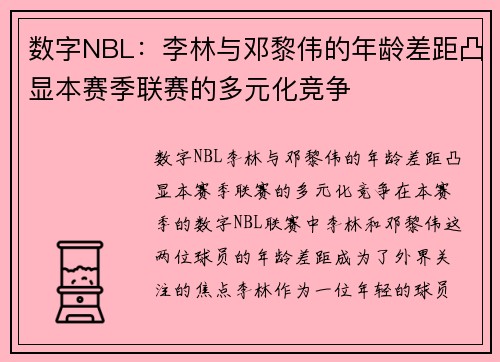 数字NBL：李林与邓黎伟的年龄差距凸显本赛季联赛的多元化竞争

数字NBL李林与邓黎伟的年龄差距凸显本赛季联赛的多元化竞争在本赛季的数字NBL联赛中李林和邓黎伟这两位球员的年龄差距成为了外界关注的焦点李林作为一位年轻的球员